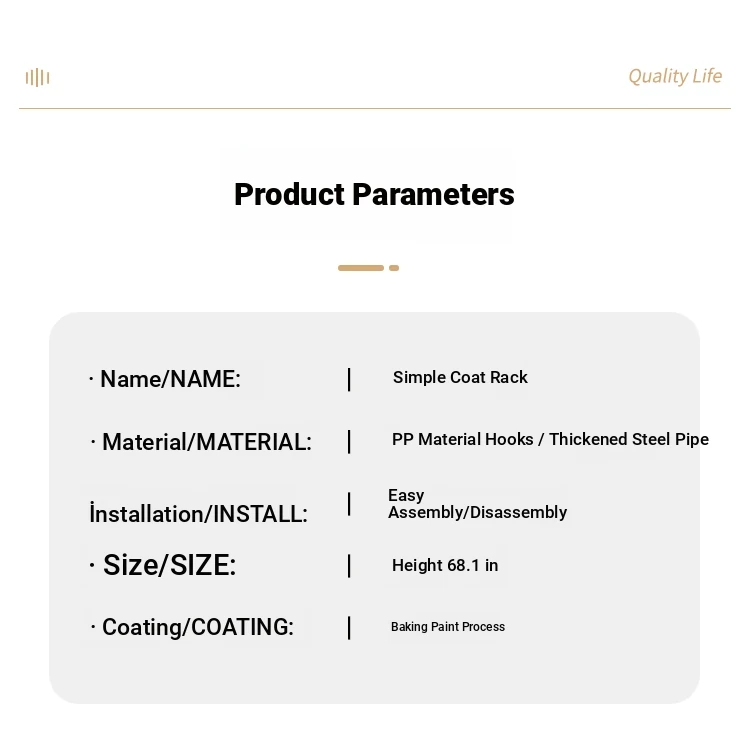 Quality Life

Product Parameters

· Name/NAME: | Simple Coat Rack

· Material/MATERIAL: | PP Material Hooks / Thickened Steel Pipe

İnstallation/INSTALL: | Easy Assembly/Disassembly

· Size/SIZE: | Height 68.1 in

· Coating/COATING: | Baking Paint Process